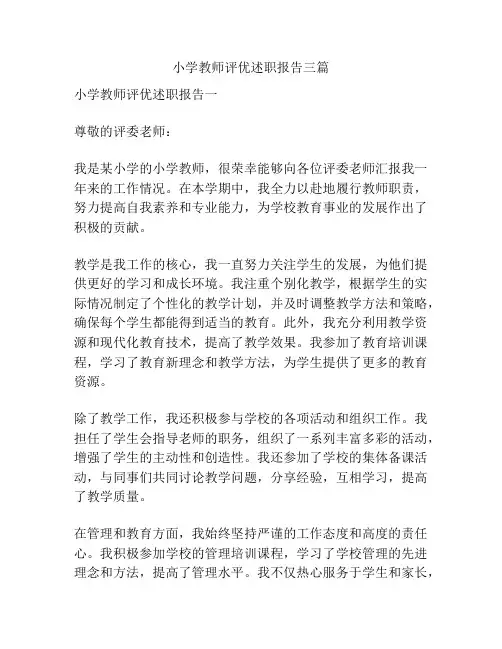 小学教师评优述职报告三篇

小学教师评优述职报告一

尊敬的评委老师：

我是某小学的小学教师，很荣幸能够向各位评委老师汇报我一年来的工作情况。在本学期中，我全力以赴地履行教师职责，努力提高自我素养和专业能力，为学校教育事业的发展作出了积极的贡献。

教学是我工作的核心，我一直努力关注学生的发展，为他们提供更好的学习和成长环境。我注重个别化教学，根据学生的实际情况制定了个性化的教学计划，并及时调整教学方法和策略，确保每个学生都能得到适当的教育。此外，我充分利用教学资源和现代化教育技术，提高了教学效果。我参加了教育培训课程，学习了教育新理念和教学方法，为学生提供了更多的教育资源。

除了教学工作，我还积极参与学校的各项活动和组织工作。我担任了学生会指导老师的职务，组织了一系列丰富多彩的活动，增强了学生的主动性和创造性。我还参加了学校的集体备课活动，与同事们共同讨论教学问题，分享经验，互相学习，提高了教学质量。

在管理和教育方面，我始终坚持严谨的工作态度和高度的责任心。我积极参加学校的管理培训课程，学习了学校管理的先进理念和方法，提高了管理水平。我不仅热心服务于学生和家长，